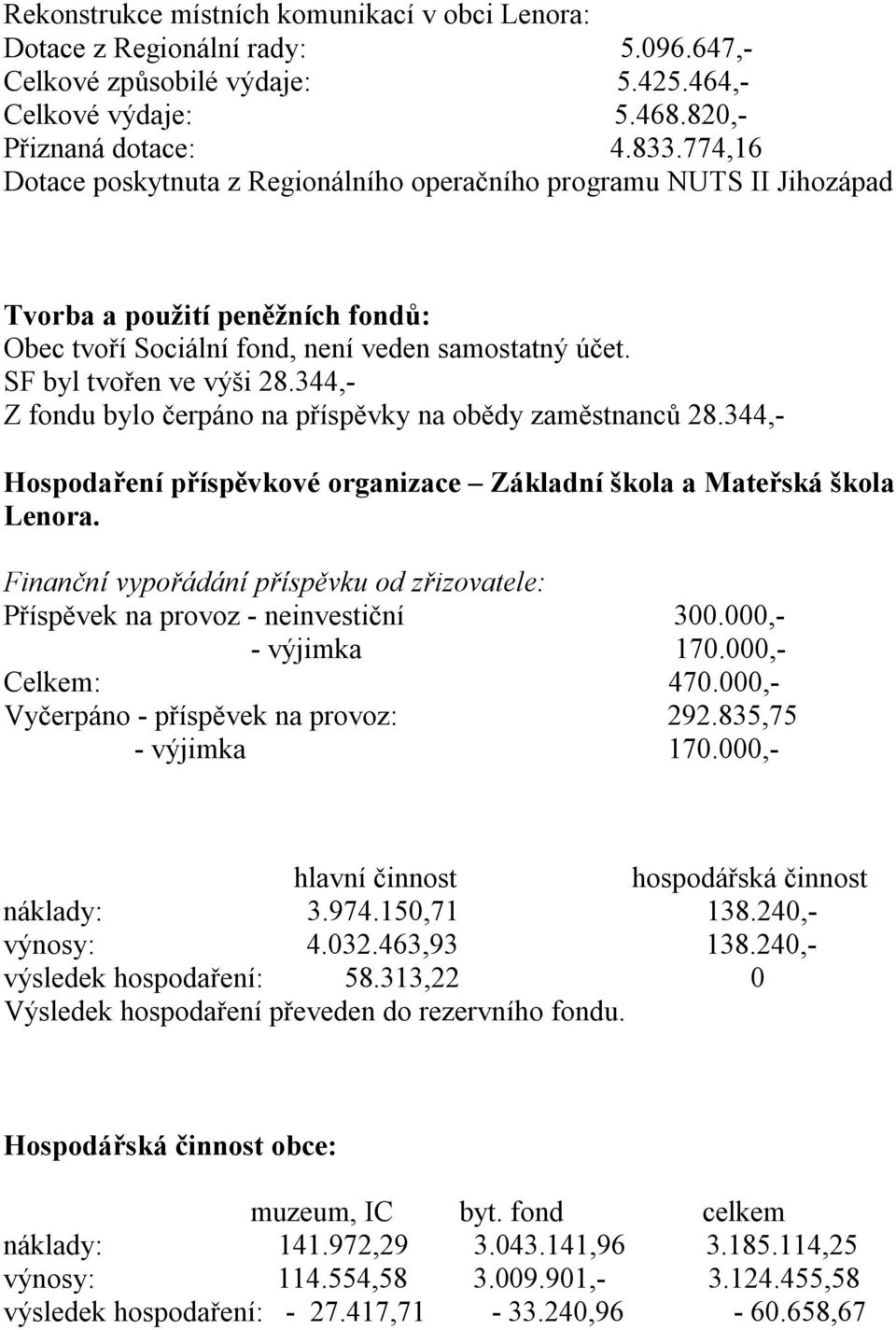 Rekonstrukce místních komunikací v obci Lenora:
Dotace z Regionální rady: 5.096.647,-
Celkové způsobilé výdaje: 5.425.464,-
Celkové výdaje: 5.468.820,-
Přiznaná dotace: 4.833.774,16
Dotace poskytnuta z Regionálního operačního programu NUTS II Jihozápad

Tvorba a použití peněžních fondů:
Obec tvoří Sociální fond, není veden samostatný účet.
SF byl tvořen ve výši 28.344,-
Z fondu bylo čerpáno na příspěvky na obědy zaměstnanců 28.344,-

Hospodaření příspěvkové organizace – Základní škola a Mateřská škola Lenora.

Finanční vypořádání příspěvku od zřizovatele:
Příspěvek na provoz - neinvestiční 300.000,-
- výjimka 170.000,-
Celkem: 470.000,-
Vyčerpáno - příspěvek na provoz: 292.835,75
- výjimka 170.000,-

| | hlavní činnost | hospodářská činnost |
|---|---|---|
| náklady: | 3.974.150,71 | 138.240,- |
| výnosy: | 4.032.463,93 | 138.240,- |
| výsledek hospodaření: | 58.313,22 | 0 |

Výsledek hospodaření převeden do rezervního fondu.

Hospodářská činnost obce:

| | muzeum, IC | byt. fond | celkem |
|---|---|---|---|
| náklady: | 141.972,29 | 3.043.141,96 | 3.185.114,25 |
| výnosy: | 114.554,58 | 3.009.901,- | 3.124.455,58 |
| výsledek hospodaření: | - 27.417,71 | - 33.240,96 | - 60.658,67 |